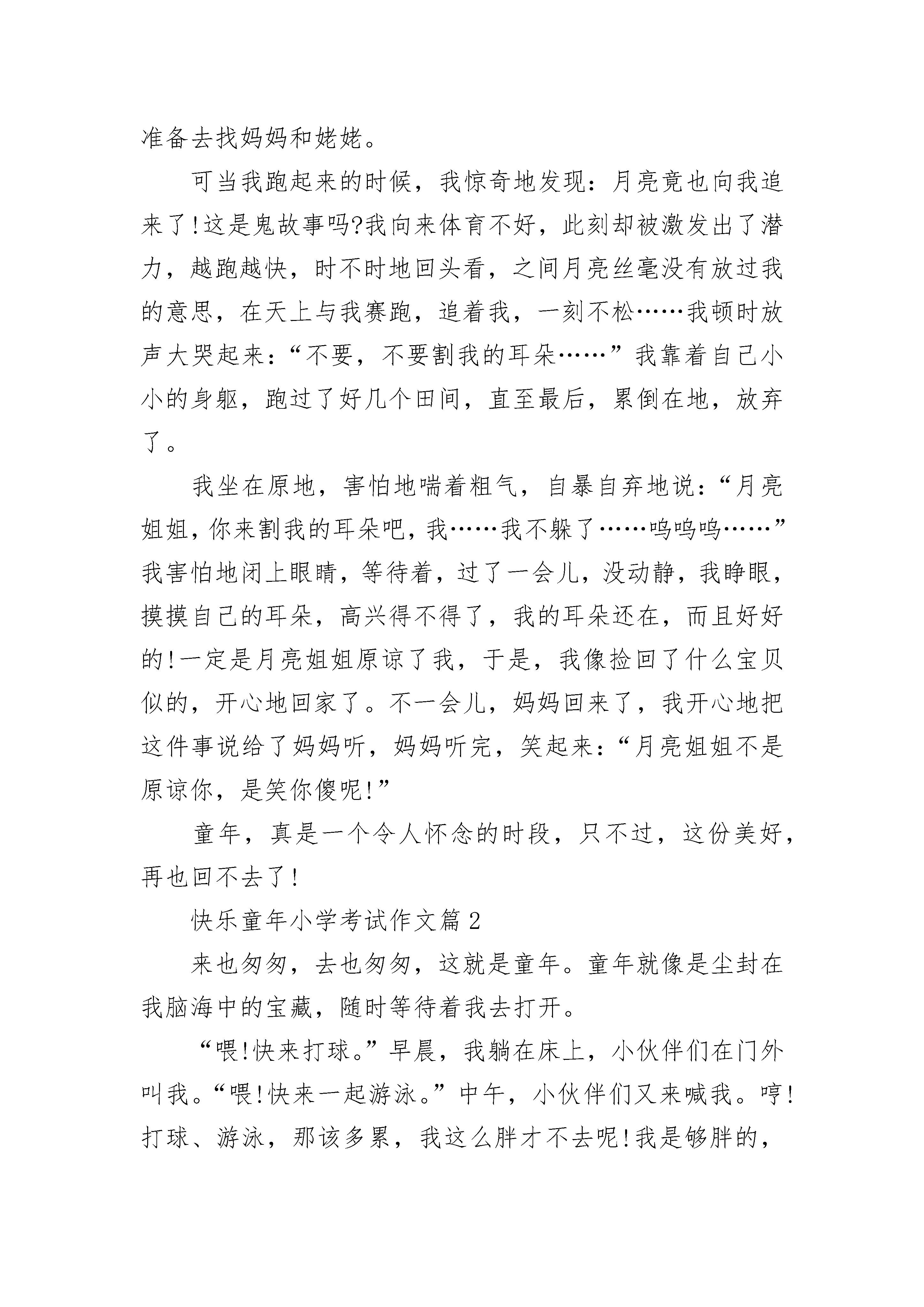 准备去找妈妈和姥姥。

可当我跑起来的时候，我惊奇地发现：月亮竟也向我追来了!这是鬼故事吗?我向来体育不好，此刻却被激发出了潜力，越跑越快，时不时地回头看，之间月亮丝毫没有放过我的意思，在天上与我赛跑，追着我，一刻不松……我顿时放声大哭起来：“不要，不要割我的耳朵……”我靠着自己小小的身躯，跑过了好几个田间，直至最后，累倒在地，放弃了。

我坐在原地，害怕地喘着粗气，自暴自弃地说：“月亮姐姐，你来割我的耳朵吧，我……我不躲了……呜呜呜……”我害怕地闭上眼睛，等待着，过了一会儿，没动静，我睁眼，摸摸自己的耳朵，高兴得不得了，我的耳朵还在，而且好好的!一定是月亮姐姐原谅了我，于是，我像捡回了什么宝贝似的，开心地回家了。不一会儿，妈妈回来了，我开心地把这件事说给了妈妈听，妈妈听完，笑起来：“月亮姐姐不是原谅你，是笑你傻呢!”

童年，真是一个令人怀念的时段，只不过，这份美好，再也回不去了!

快乐童年小学考试作文篇2

来也匆匆，去也匆匆，这就是童年。童年就像是尘封在我脑海中的宝藏，随时等待着我去打开。

“喂!快来打球。”早晨，我躺在床上，小伙伴们在门外叫我。“喂!快来一起游泳。”中午，小伙伴们又来喊我。哼!打球、游泳，那该多累，我这么胖才不去呢!我是够胖的，